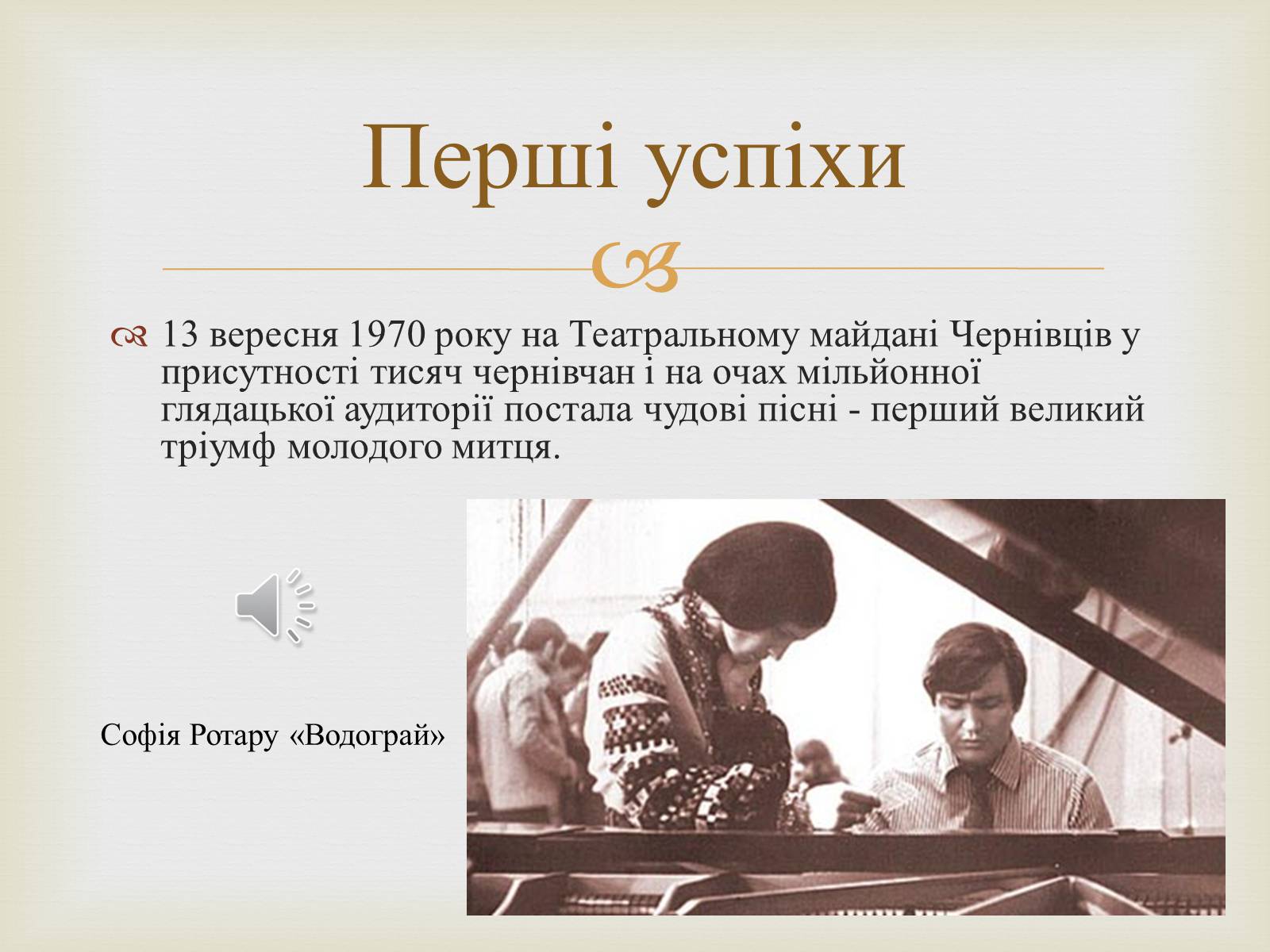 Перші успіхи

13 вересня 1970 року на Театральному майдані Чернівців у присутності тисяч чернівчан і на очах мільйонної глядацької аудиторії постала чудові пісні - перший великий тріумф молодого митця.

Софія Ротару «Водограй»